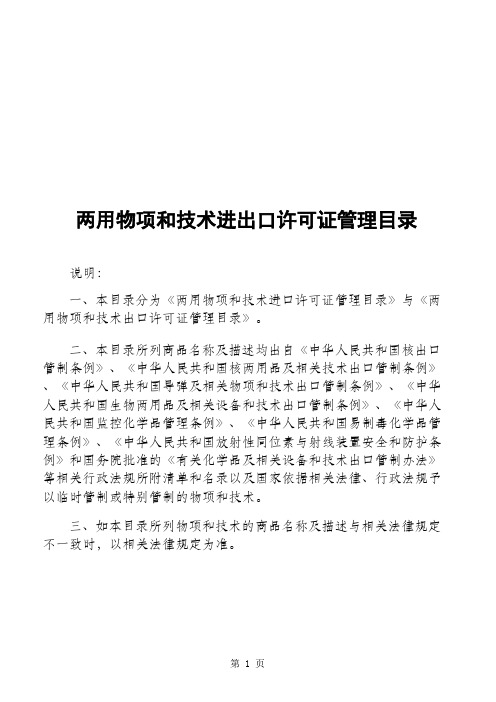 两用物项和技术进出口许可证管理目录

说明：

一、本目录分为《两用物项和技术进口许可证管理目录》与《两用物项和技术出口许可证管理目录》。

二、本目录所列商品名称及描述均出自《中华人民共和国核出口管制条例》、《中华人民共和国核两用品及相关技术出口管制条例》、《中华人民共和国导弹及相关物项和技术出口管制条例》、《中华人民共和国生物两用品及相关设备和技术出口管制条例》、《中华人民共和国监控化学品管理条例》、《中华人民共和国易制毒化学品管理条例》、《中华人民共和国放射性同位素与射线装置安全和防护条例》和国务院批准的《有关化学品及相关设备和技术出口管制办法》等相关行政法规所附清单和名录以及国家依据相关法律、行政法规予以临时管制或特别管制的物项和技术。

三、如本目录所列物项和技术的商品名称及描述与相关法律规定不一致时，以相关法律规定为准。

第 1 页